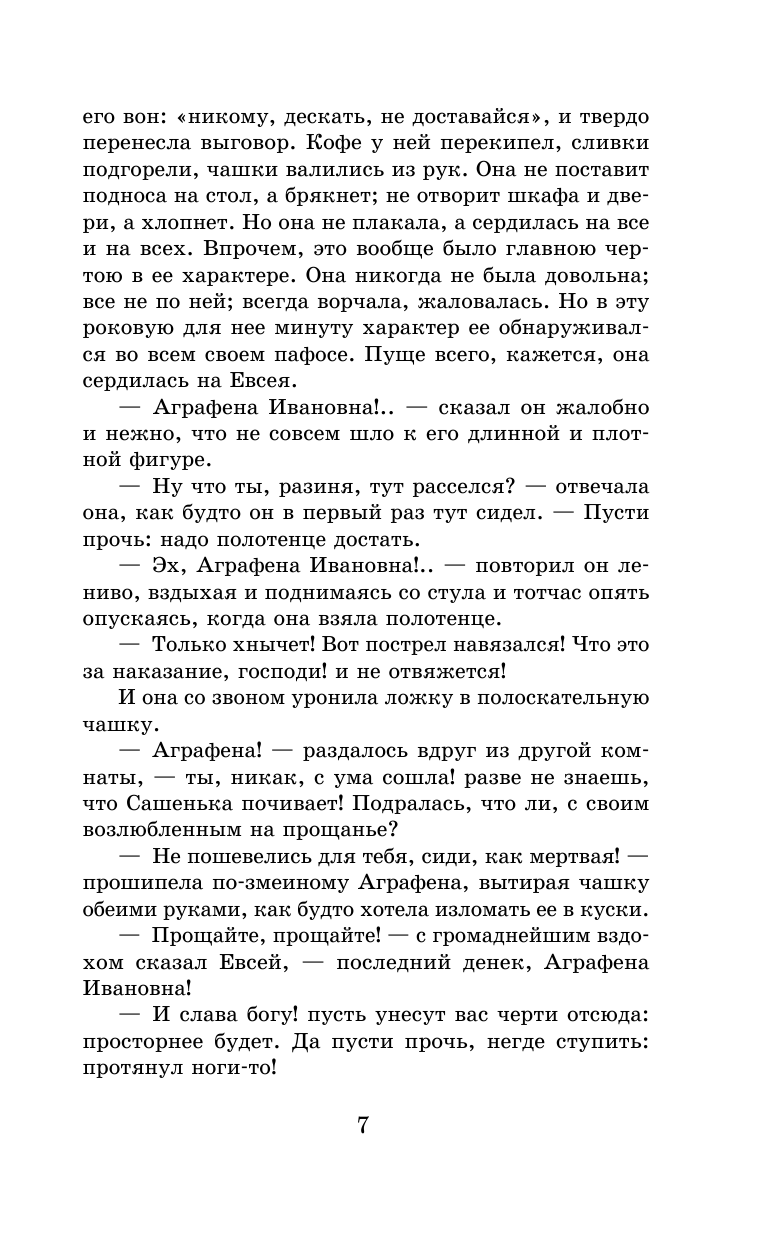 его вон: «никому, дескать, не доставайся», и твердо перенесла выговор. Кофе у ней перекипел, сливки подгорели, чашки валились из рук. Она не поставит подноса на стол, а брякнет; не отворит шкафа и двери, а хлопнет. Но она не плакала, а сердилась на все и на всех. Впрочем, это вообще было главною чертою в ее характере. Она никогда не была довольна; все не по ней; всегда ворчала, жаловалась. Но в эту роковую для нее минуту характер ее обнаруживался во всем своем пафосе. Пуще всего, кажется, она сердилась на Евсея.

— Аграфена Ивановна!.. — сказал он жалобно и нежно, что не совсем шло к его длинной и плотной фигуре.

— Ну что ты, разиня, тут расселся? — отвечала она, как будто он в первый раз тут сидел. — Пусти прочь: надо полотенце достать.

— Эх, Аграфена Ивановна!.. — повторил он лениво, вздыхая и поднимаясь со стула и тотчас опять опускаясь, когда она взяла полотенце.

— Только хнычет! Вот пострел навязался! Что это за наказание, господи! и не отвяжется!

И она со звоном уронила ложку в полоскательную чашку.

— Аграфена! — раздалось вдруг из другой комнаты, — ты, никак, с ума сошла! разве не знаешь, что Сашенька почивает! Подралась, что ли, с своим возлюбленным на прощанье?

— Не пошевелись для тебя, сиди, как мертвая! — прошипела по-змеиному Аграфена, вытирая чашку обеими руками, как будто хотела изломать ее в куски.

— Прощайте, прощайте! — с громаднейшим вздохом сказал Евсей, — последний денек, Аграфена Ивановна!

— И слава богу! пусть унесут вас черти отсюда: просторнее будет. Да пусти прочь, негде ступить: протянул ноги-то!

7